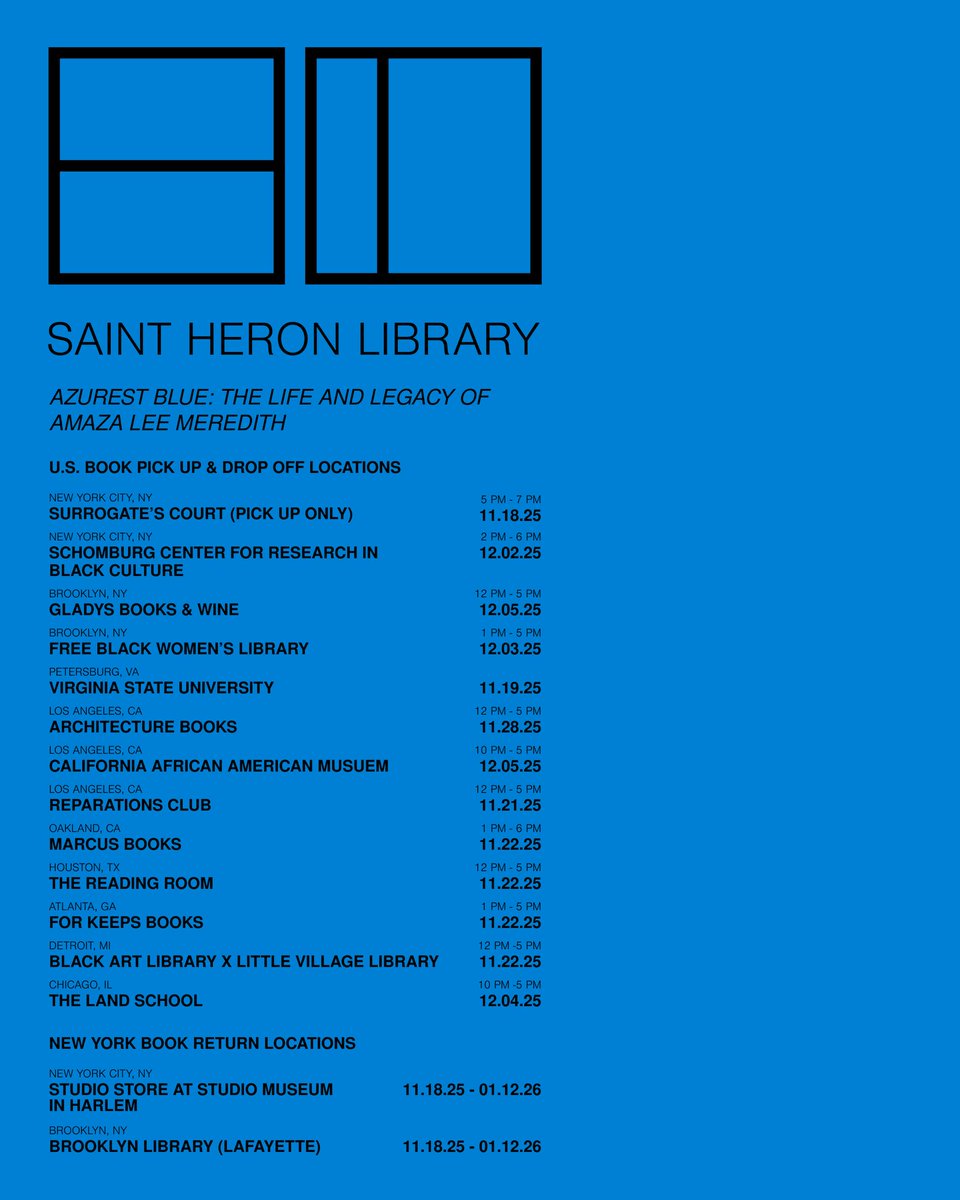 SAINT HERON LIBRARY

AZUREST BLUE: THE LIFE AND LEGACY OF AMAZA LEE MEREDITH

U.S. BOOK PICK UP & DROP OFF LOCATIONS

NEW YORK CITY, NY
SURROGATE'S COURT (PICK UP ONLY)
5 PM - 7 PM
11.18.25

NEW YORK CITY, NY
SCHOMBURG CENTER FOR RESEARCH IN BLACK CULTURE
2 PM - 6 PM
12.02.25

BROOKLYN, NY
GLADYS BOOKS & WINE
12 PM - 5 PM
12.05.25

BROOKLYN, NY
FREE BLACK WOMEN'S LIBRARY
1 PM - 5 PM
12.03.25

PETERSBURG, VA
VIRGINIA STATE UNIVERSITY
11.19.25

LOS ANGELES, CA
ARCHITECTURE BOOKS
12 PM - 5 PM
11.28.25

LOS ANGELES, CA
CALIFORNIA AFRICAN AMERICAN MUSUEM
10 PM - 5 PM
12.05.25

LOS ANGELES, CA
REPARATIONS CLUB
12 PM - 5 PM
11.21.25

OAKLAND, CA
MARCUS BOOKS
1 PM - 6 PM
11.22.25

HOUSTON, TX
THE READING ROOM
12 PM - 5 PM
11.22.25

ATLANTA, GA
FOR KEEPS BOOKS
1 PM - 5 PM
11.22.25

DETROIT, MI
BLACK ART LIBRARY X LITTLE VILLAGE LIBRARY
12 PM -5 PM
11.22.25

CHICAGO, IL
THE LAND SCHOOL
10 PM -5 PM
12.04.25

NEW YORK BOOK RETURN LOCATIONS

NEW YORK CITY, NY
STUDIO STORE AT STUDIO MUSEUM IN HARLEM
11.18.25 - 01.12.26

BROOKLYN, NY
BROOKLYN LIBRARY (LAFAYETTE)
11.18.25 - 01.12.26